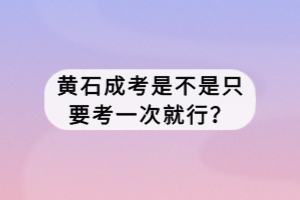 黄石成考是不是只要考一次就行？